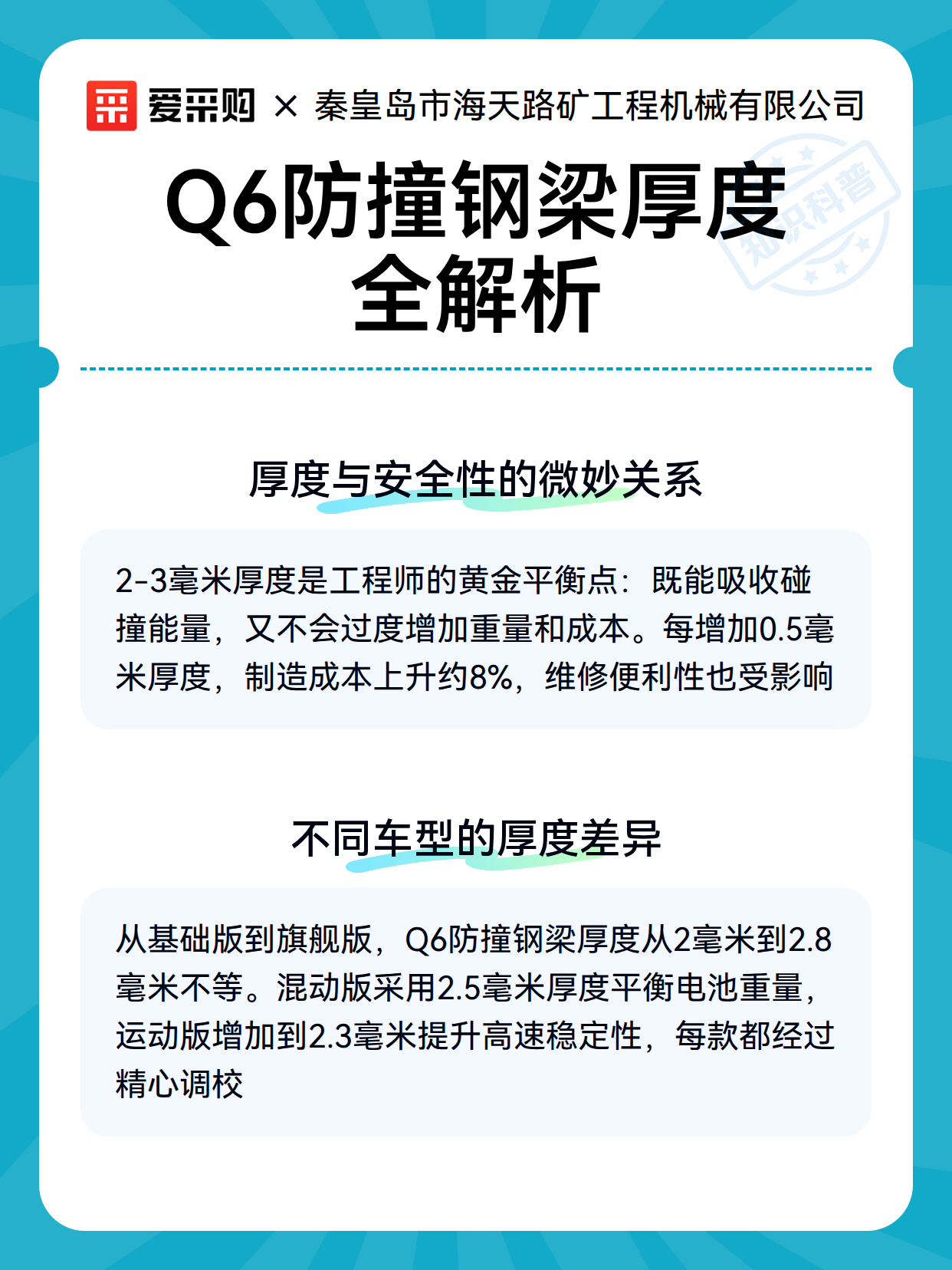 爱采购 × 秦皇岛市海天路矿工程机械有限公司

知识科普

Q6防撞钢梁厚度全解析

厚度与安全性的微妙关系

2-3毫米厚度是工程师的黄金平衡点：既能吸收碰撞能量，又不会过度增加重量和成本。每增加0.5毫米厚度，制造成本上升约8%，维修便利性也受影响

不同车型的厚度差异

从基础版到旗舰版，Q6防撞钢梁厚度从2毫米到2.8毫米不等。混动版采用2.5毫米厚度平衡电池重量，运动版增加到2.3毫米提升高速稳定性，每款都经过精心调校